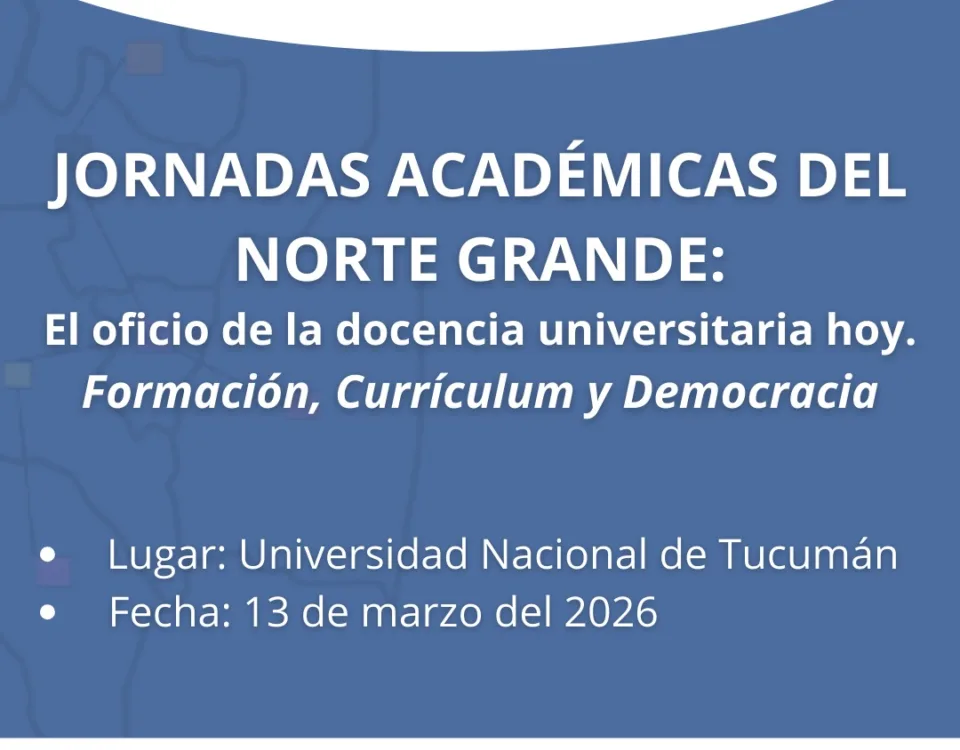 JORNADAS ACADÉMICAS DEL NORTE GRANDE:

El oficio de la docencia universitaria hoy.
Formación, Currículum y Democracia

• Lugar: Universidad Nacional de Tucumán
• Fecha: 13 de marzo del 2026